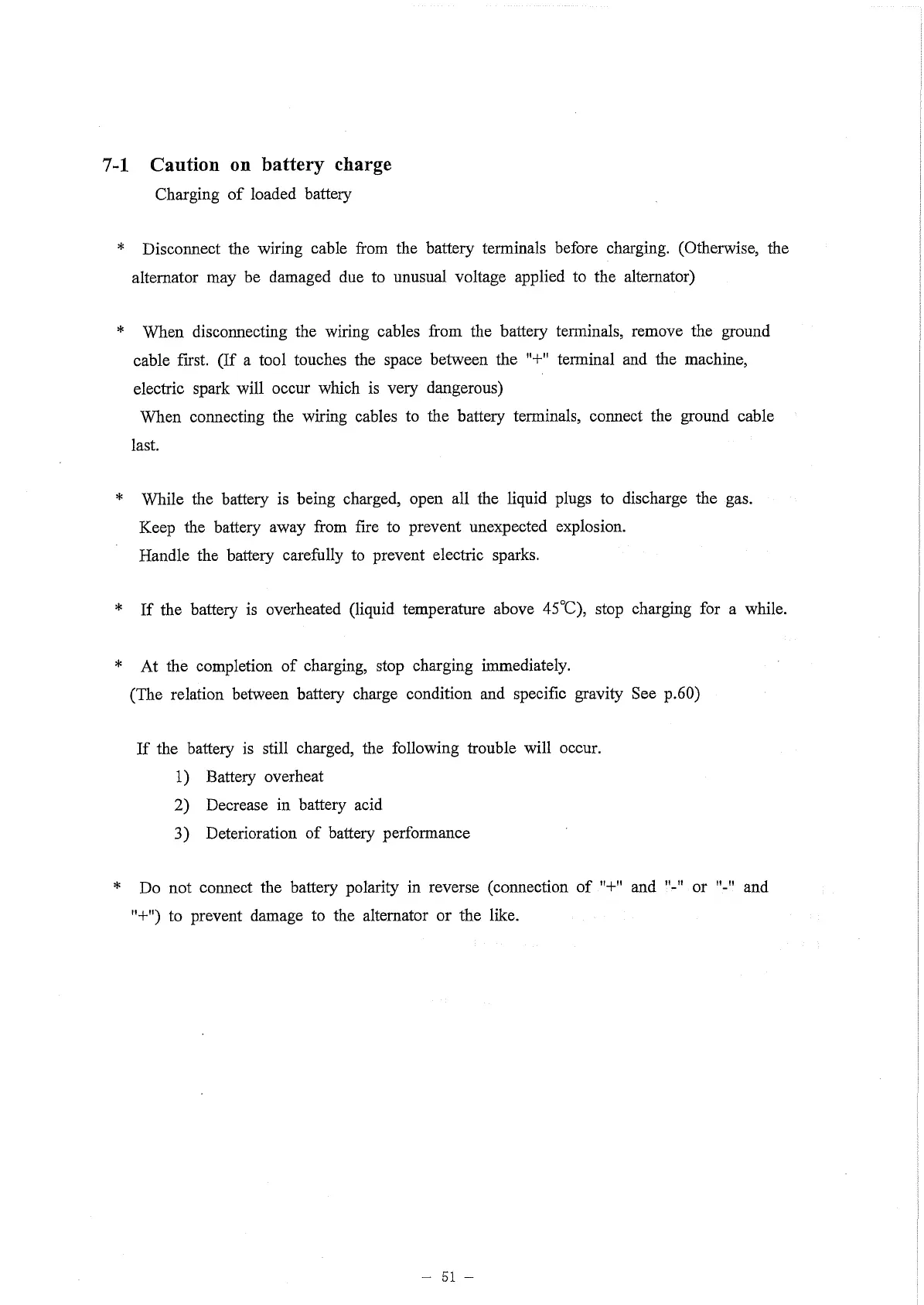 7-1 Caution on battery charge

Charging of loaded battery

* Disconnect the wiring cable from the battery terminals before charging. (Otherwise, the alternator may be damaged due to unusual voltage applied to the alternator)

* When disconnecting the wiring cables from the battery terminals, remove the ground cable first. (If a tool touches the space between the "+" terminal and the machine, electric spark will occur which is very dangerous)
When connecting the wiring cables to the battery terminals, connect the ground cable last.

* While the battery is being charged, open all the liquid plugs to discharge the gas.
Keep the battery away from fire to prevent unexpected explosion.
Handle the battery carefully to prevent electric sparks.

* If the battery is overheated (liquid temperature above 45℃), stop charging for a while.

* At the completion of charging, stop charging immediately.
(The relation between battery charge condition and specific gravity See p.60)

If the battery is still charged, the following trouble will occur.
1) Battery overheat
2) Decrease in battery acid
3) Deterioration of battery performance

* Do not connect the battery polarity in reverse (connection of "+" and "-" or "-" and "+") to prevent damage to the alternator or the like.

– 51 –